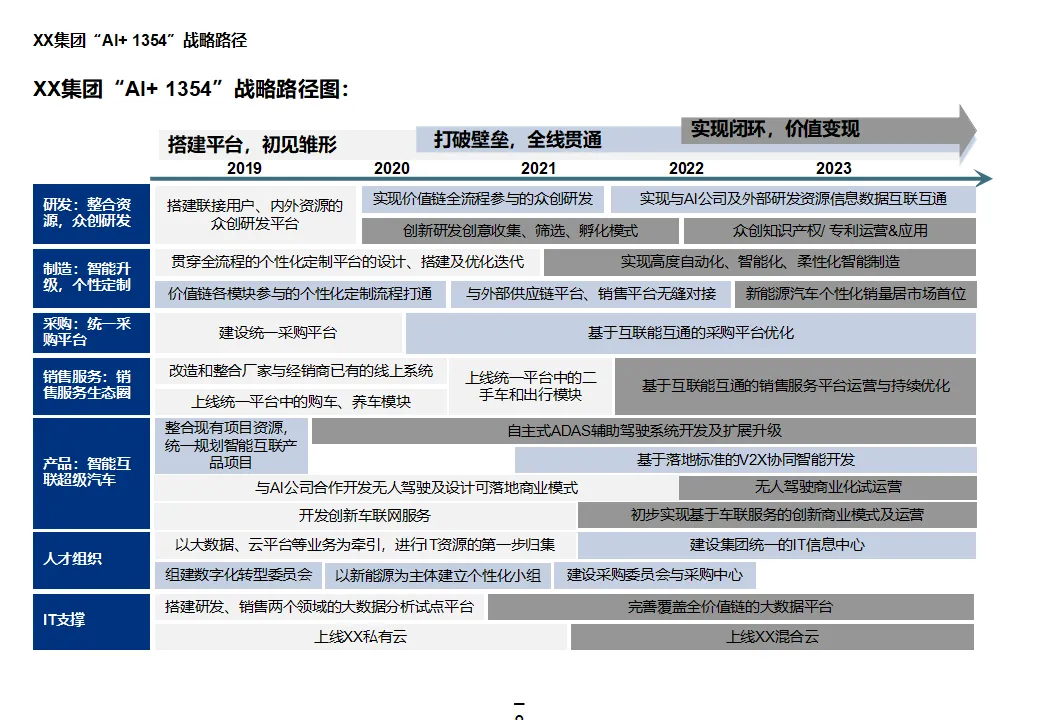 XX集团“AI+ 1354”战略路径

XX集团“AI+ 1354”战略路径图：

搭建平台，初见雏形
打破壁垒，全线贯通
实现闭环，价值变现

2019 2020 2021 2022 2023

研发：整合资源，众创研发
搭建联接用户、内外资源的众创研发平台
实现价值链全流程参与的众创研发
实现与AI公司及外部研发资源信息数据互联互通
创新研发创意收集、筛选、孵化模式
众创知识产权/ 专利运营&应用

制造：智能升级，个性定制
贯穿全流程的个性化定制平台的设计、搭建及优化迭代
实现高度自动化、智能化、柔性化智能制造
价值链各模块参与的个性化定制流程打通
与外部供应链平台、销售平台无缝对接
新能源汽车个性化销量居市场首位

采购：统一采购平台
建设统一采购平台
基于互联能互通的采购平台优化

销售服务：销售服务生态圈
改造和整合厂家与经销商已有的线上系统
上线统一平台中的购车、养车模块
上线统一平台中的二手车和出行模块
基于互联能互通的销售服务平台运营与持续优化

产品：智能互联超级汽车
整合现有项目资源，统一规划智能互联产品项目
自主式ADAS辅助驾驶系统开发及扩展升级
基于落地标准的V2X协同智能开发
与AI公司合作开发无人驾驶及设计可落地商业模式
无人驾驶商业化试运营
开发创新车联网服务
初步实现基于车联服务的创新商业模式及运营

人才组织
以大数据、云平台等业务为牵引，进行IT资源的第一步归集
建设集团统一的IT信息中心
组建数字化转型委员会
以新能源为主体建立个性化小组
建设采购委员会与采购中心

IT支撑
搭建研发、销售两个领域的大数据分析试点平台
完善覆盖全价值链的大数据平台
上线XX私有云
上线XX混合云